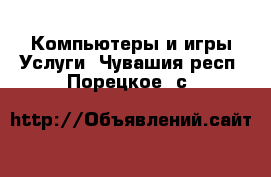 Компьютеры и игры Услуги  Чувашия респ  Порецкое  с

http://Объявлений.сайт